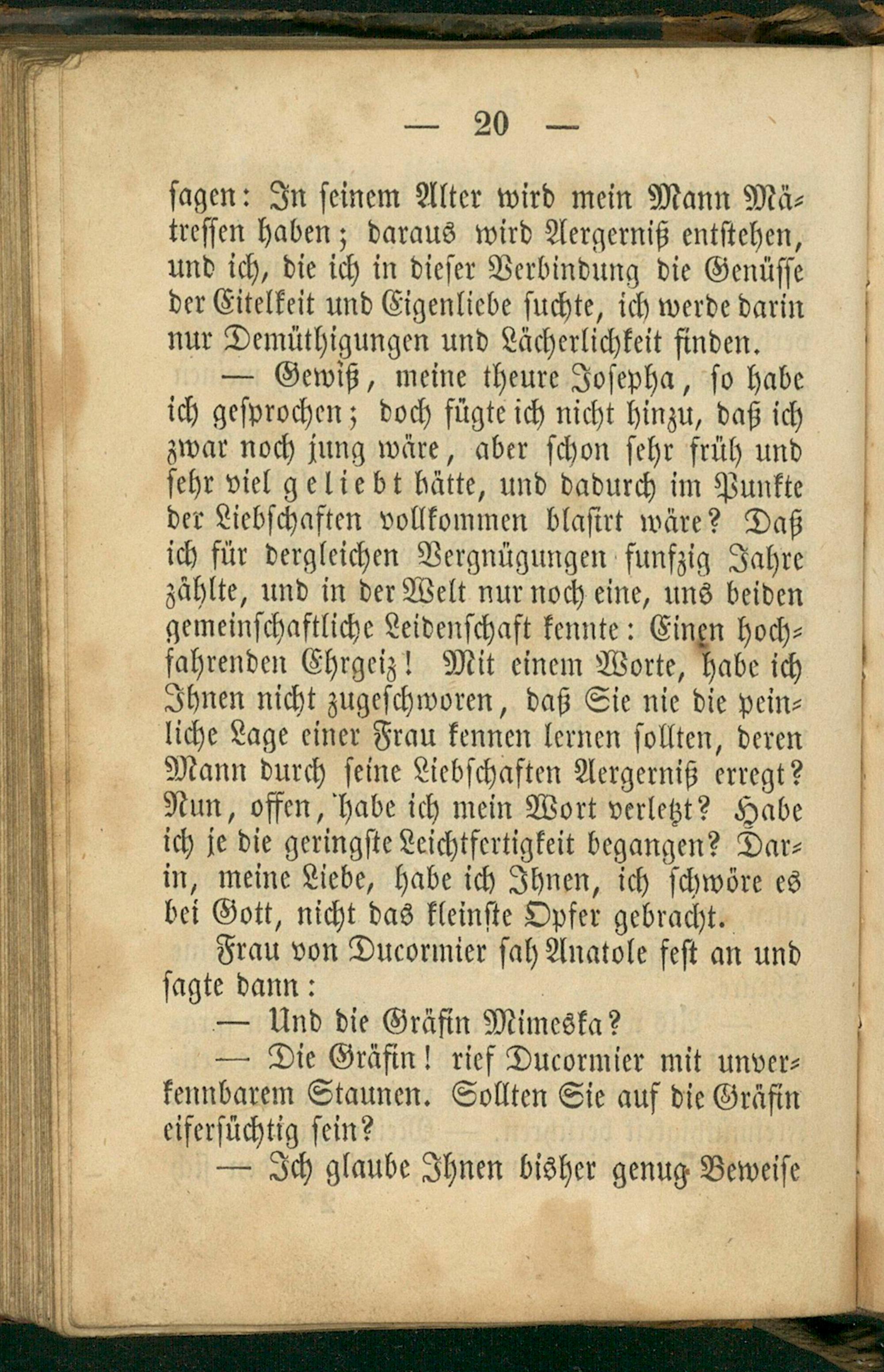 — 20 —

sagen: In seinem Alter wird mein Mann Mätressen haben; daraus wird Aergerniß entstehen, und ich, die ich in dieser Verbindung die Genüsse der Eitelkeit und Eigenliebe suchte, ich werde darin nur Demüthigungen und Lächerlichkeit finden.

— Gewiß, meine theure Josepha, so habe ich gesprochen; doch fügte ich nicht hinzu, daß ich zwar noch jung wäre, aber schon sehr früh und sehr viel geliebt hätte, und dadurch im Punkte der Liebschaften vollkommen blasirt wäre? Daß ich für dergleichen Vergnügungen funfzig Jahre zählte, und in der Welt nur noch eine, uns beiden gemeinschaftliche Leidenschaft kennte: Einen hochfahrenden Ehrgeiz! Mit einem Worte, habe ich Ihnen nicht zugeschworen, daß Sie nie die peinliche Lage einer Frau kennen lernen sollten, deren Mann durch seine Liebschaften Aergerniß erregt? Nun, offen, habe ich mein Wort verletzt? Habe ich je die geringste Leichtfertigkeit begangen? Darin, meine Liebe, habe ich Ihnen, ich schwöre es bei Gott, nicht das kleinste Opfer gebracht.

Frau von Ducormier sah Anatole fest an und sagte dann:

— Und die Gräfin Mimeska?

— Die Gräfin! rief Ducormier mit unverkennbarem Staunen. Sollten Sie auf die Gräfin eifersüchtig sein?

— Ich glaube Ihnen bisher genug Beweise